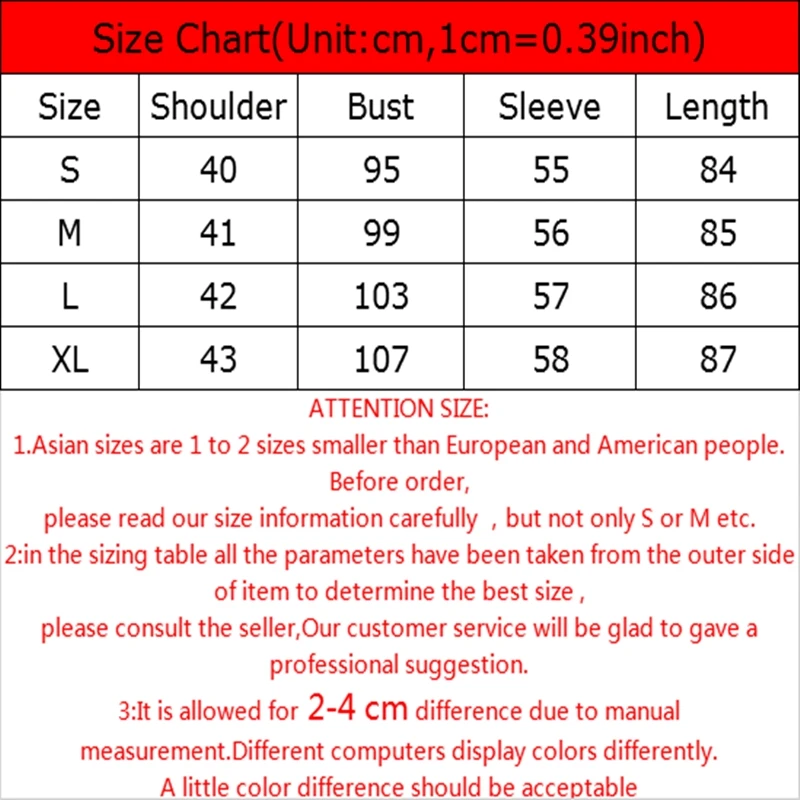 Size Chart(Unit:cm,1cm=0.39inch)

| Size | Shoulder | Bust | Sleeve | Length |
|---|---|---|---|---|
| S | 40 | 95 | 55 | 84 |
| M | 41 | 99 | 56 | 85 |
| L | 42 | 103 | 57 | 86 |
| XL | 43 | 107 | 58 | 87 |

ATTENTION SIZE:
1.Asian sizes are 1 to 2 sizes smaller than European and American people. Before order,
please read our size information carefully , but not only S or M etc.
2:in the sizing table all the parameters have been taken from the outer side of item to determine the best size ,
please consult the seller,Our customer service will be glad to gave a professional suggestion.
3:It is allowed for 2-4 cm difference due to manual measurement.Different computers display colors differently.
A little color difference should be acceptable